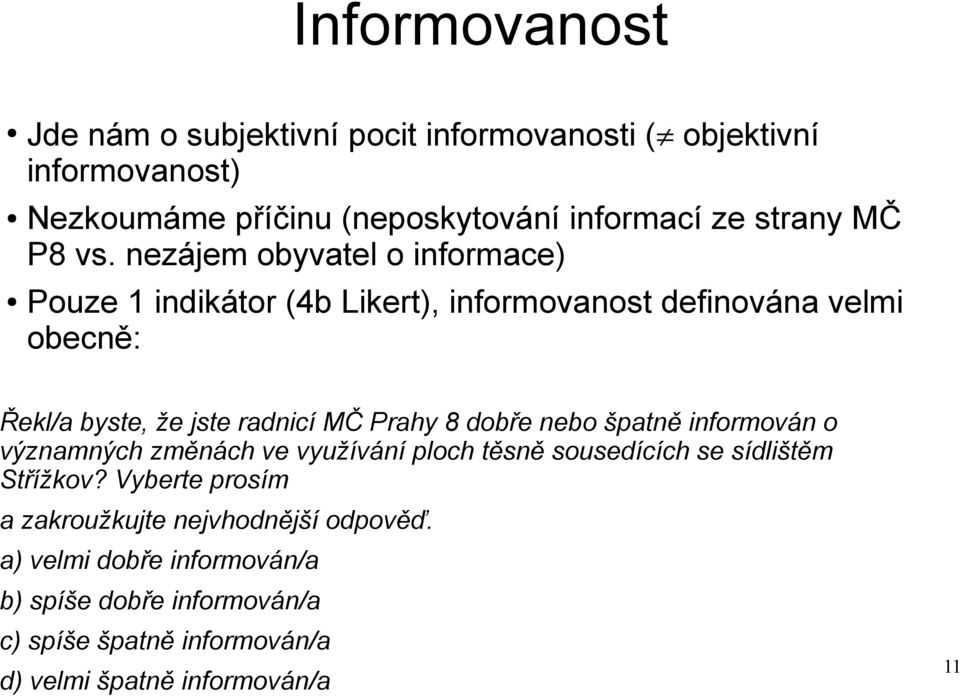 Informovanost

• Jde nám o subjektivní pocit informovanosti ($\neq$ objektivní informovanost)

• Nezkoumáme příčinu (neposkytování informací ze strany MČ P8 vs. nezájem obyvatel o informace)

• Pouze 1 indikátor (4b Likert), informovanost definována velmi obecně:

Řekl/a byste, že jste radnicí MČ Prahy 8 dobře nebo špatně informován o významných změnách ve využívání ploch těsně sousedících se sídlištěm Střížkov? Vyberte prosím

a zakroužkujte nejvhodnější odpověď.

a) velmi dobře informován/a

b) spíše dobře informován/a

c) spíše špatně informován/a

d) velmi špatně informován/a

11